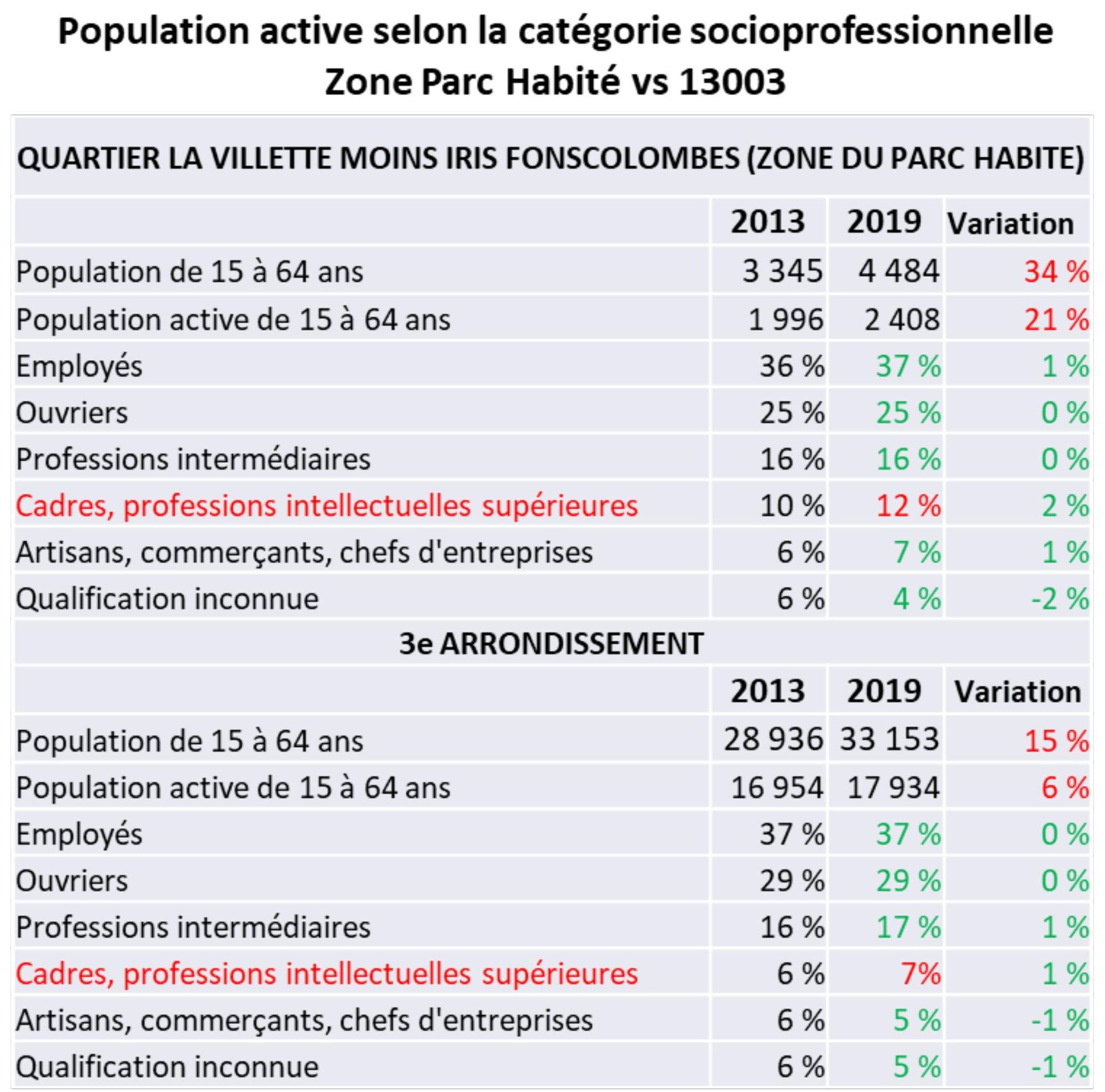 Population active selon la catégorie socioprofessionnelle
Zone Parc Habité vs 13003

QUARTIER LA VILLETTE MOINS IRIS FONSCOLOMBES (ZONE DU PARC HABITE)

| | 2013 | 2019 | Variation |
|---|---|---|---|
| Population de 15 à 64 ans | 3 345 | 4 484 | 34 % |
| Population active de 15 à 64 ans | 1 996 | 2 408 | 21 % |
| Employés | 36 % | 37 % | 1 % |
| Ouvriers | 25 % | 25 % | 0 % |
| Professions intermédiaires | 16 % | 16 % | 0 % |
| Cadres, professions intellectuelles supérieures | 10 % | 12 % | 2 % |
| Artisans, commerçants, chefs d'entreprises | 6 % | 7 % | 1 % |
| Qualification inconnue | 6 % | 4 % | -2 % |

3e ARRONDISSEMENT

| | 2013 | 2019 | Variation |
|---|---|---|---|
| Population de 15 à 64 ans | 28 936 | 33 153 | 15 % |
| Population active de 15 à 64 ans | 16 954 | 17 934 | 6 % |
| Employés | 37 % | 37 % | 0 % |
| Ouvriers | 29 % | 29 % | 0 % |
| Professions intermédiaires | 16 % | 17 % | 1 % |
| Cadres, professions intellectuelles supérieures | 6 % | 7% | 1 % |
| Artisans, commerçants, chefs d'entreprises | 6 % | 5 % | -1 % |
| Qualification inconnue | 6 % | 5 % | -1 % |